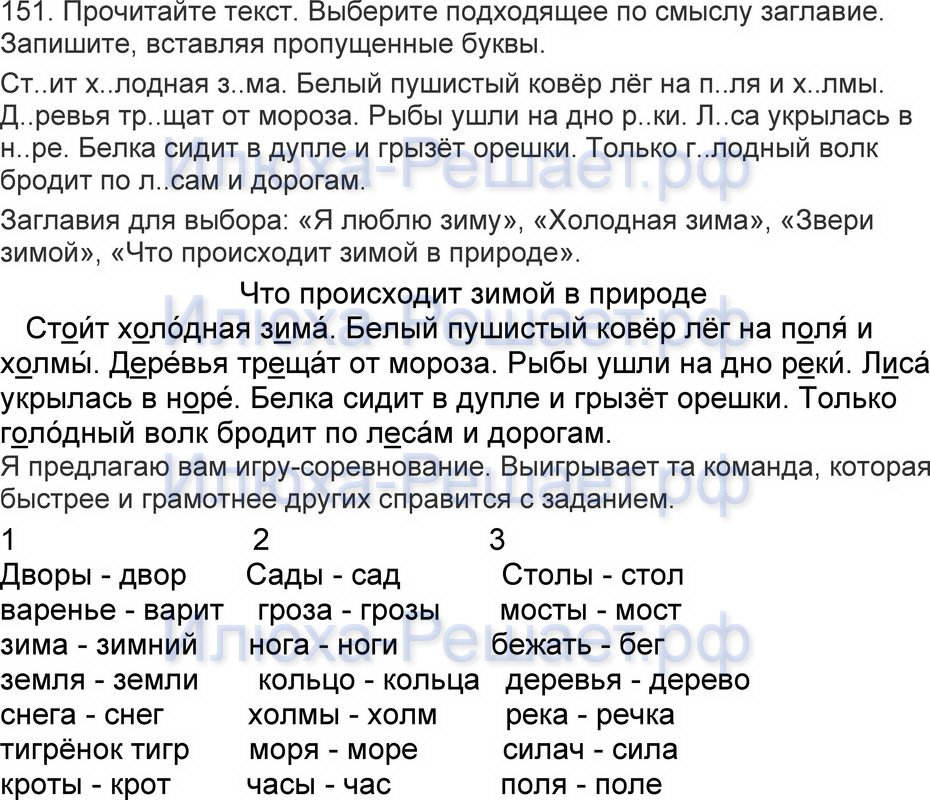 151. Прочитайте текст. Выберите подходящее по смыслу заглавие. Запишите, вставляя пропущенные буквы.

Ст..ит х..лодная з..ма. Белый пушистый ковёр лёг на п..ля и х..лмы. Д..ревья тр..щат от мороза. Рыбы ушли на дно р..ки. Л..са укрылась в н..ре. Белка сидит в дупле и грызёт орешки. Только г..лодный волк бродит по л..сам и дорогам.

Заглавия для выбора: «Я люблю зиму», «Холодная зима», «Звери зимой», «Что происходит зимой в природе».

Что происходит зимой в природе

Стои́т холо́дная зима́. Белый пушистый ковёр лёг на поля́ и холмы́. Дере́вья треща́т от мороза. Рыбы ушли на дно реки́. Лиса́ укрылась в норе́. Белка сидит в дупле и грызёт орешки. Только голо́дный волк бродит по леса́м и дорогам.

Я предлагаю вам игру-соревнование. Выигрывает та команда, которая быстрее и грамотнее других справится с заданием.

| 1 | 2 | 3 |
|---|---|---|
| Дворы - двор | Сады - сад | Столы - стол |
| варенье - варит | гроза - грозы | мосты - мост |
| зима - зимний | нога - ноги | бежать - бег |
| земля - земли | кольцо - кольца | деревья - дерево |
| снега - снег | холмы - холм | река - речка |
| тигрёнок тигр | моря - море | силач - сила |
| кроты - крот | часы - час | поля - поле |

Илюха-Решает.рф